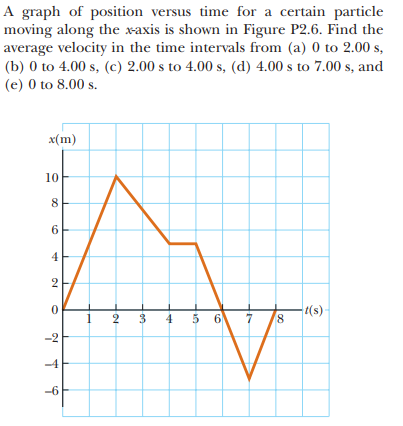 A graph of position versus time for a certain particle moving along the $x$-axis is shown in Figure P2.6. Find the average velocity in the time intervals from (a) 0 to 2.00 s, (b) 0 to 4.00 s, (c) 2.00 s to 4.00 s, (d) 4.00 s to 7.00 s, and (e) 0 to 8.00 s.

$x$(m)
10
8
6
4
2
0
−2
−4
−6
1 2 3 4 5 6 7 8
$t$(s)